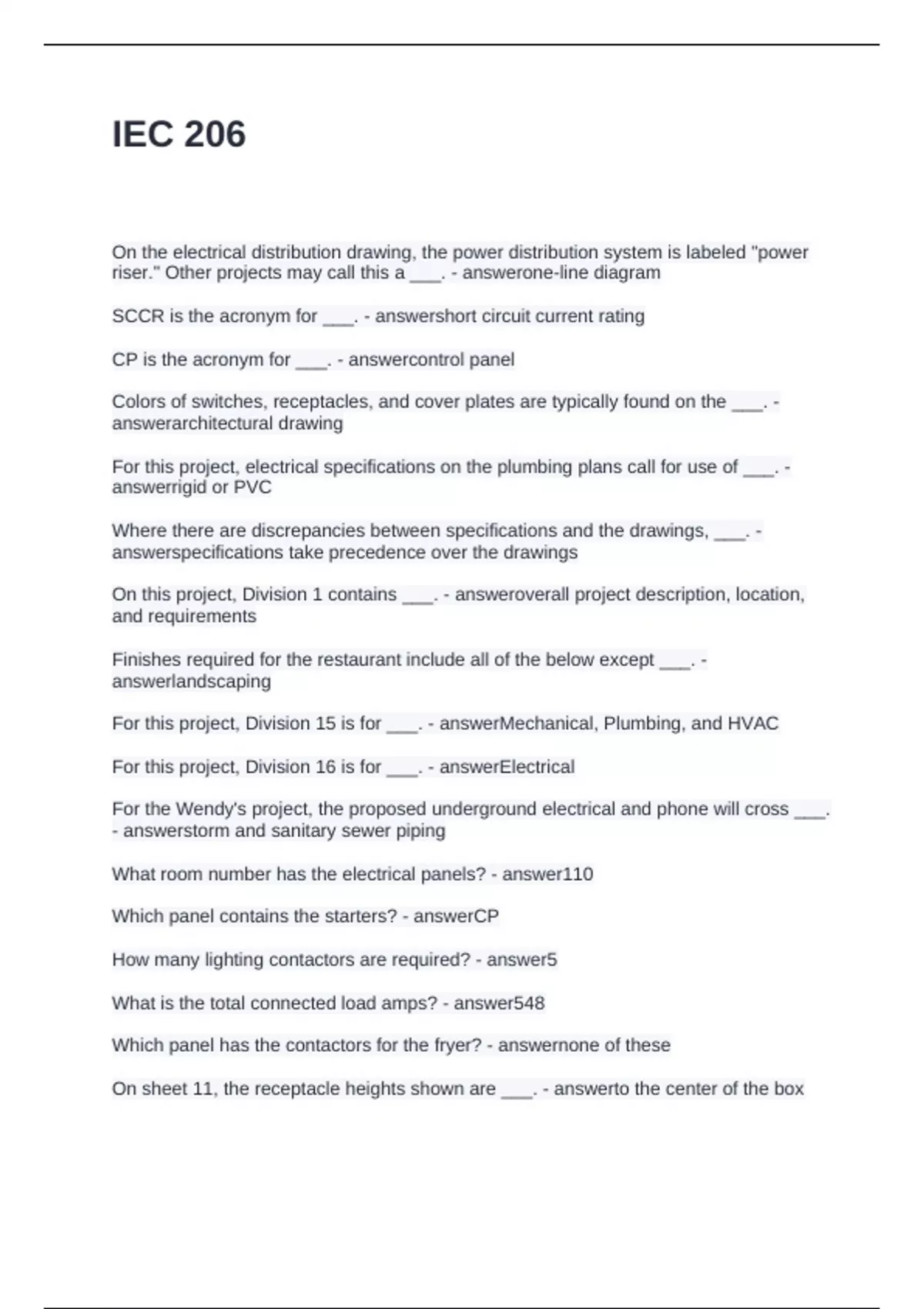 IEC 206

On the electrical distribution drawing, the power distribution system is labeled "power riser." Other projects may call this a ___. - answerone-line diagram

SCCR is the acronym for ___. - answershort circuit current rating

CP is the acronym for ___. - answercontrol panel

Colors of switches, receptacles, and cover plates are typically found on the ___. - answerarchitectural drawing

For this project, electrical specifications on the plumbing plans call for use of ___. - answerrigid or PVC

Where there are discrepancies between specifications and the drawings, ___. - answerspecifications take precedence over the drawings

On this project, Division 1 contains ___. - answeroverall project description, location, and requirements

Finishes required for the restaurant include all of the below except ___. - answerlandscaping

For this project, Division 15 is for ___. - answerMechanical, Plumbing, and HVAC

For this project, Division 16 is for ___. - answerElectrical

For the Wendy's project, the proposed underground electrical and phone will cross ___. - answerstorm and sanitary sewer piping

What room number has the electrical panels? - answer110

Which panel contains the starters? - answerCP

How many lighting contactors are required? - answer5

What is the total connected load amps? - answer548

Which panel has the contactors for the fryer? - answernone of these

On sheet 11, the receptacle heights shown are ___. - answerto the center of the box